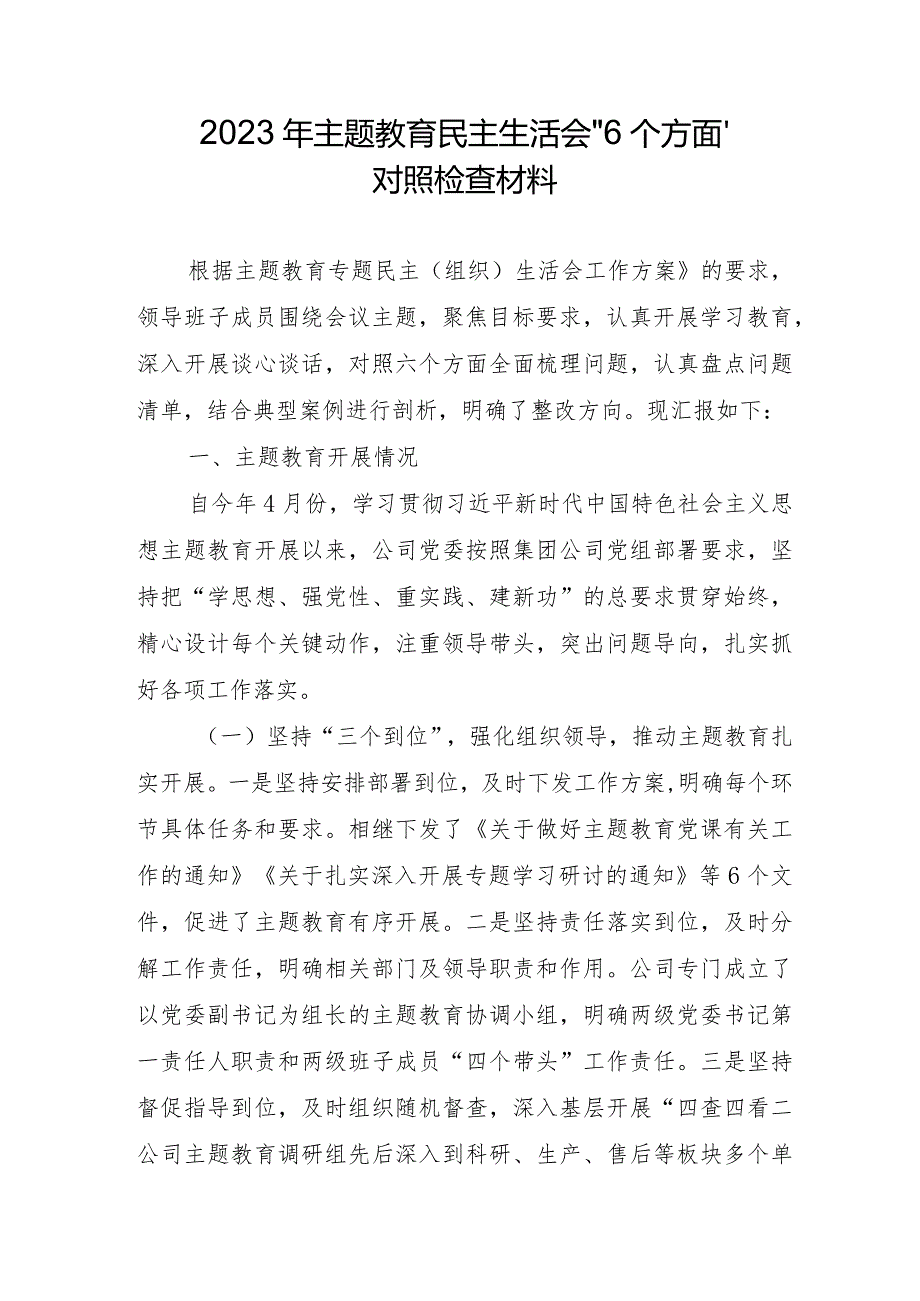 2023年主题教育民主生活会"6个方面'
对照检查材料

根据主题教育专题民主（组织）生活会工作方案》的要求，领导班子成员围绕会议主题，聚焦目标要求，认真开展学习教育，深入开展谈心谈话，对照六个方面全面梳理问题，认真盘点问题清单，结合典型案例进行剖析，明确了整改方向。现汇报如下：

一、主题教育开展情况

自今年4月份，学习贯彻习近平新时代中国特色社会主义思想主题教育开展以来，公司党委按照集团公司党组部署要求，坚持把“学思想、强党性、重实践、建新功”的总要求贯穿始终，精心设计每个关键动作，注重领导带头，突出问题导向，扎实抓好各项工作落实。

（一）坚持“三个到位”，强化组织领导，推动主题教育扎实开展。一是坚持安排部署到位，及时下发工作方案,明确每个环节具体任务和要求。相继下发了《关于做好主题教育党课有关工作的通知》《关于扎实深入开展专题学习研讨的通知》等6个文件，促进了主题教育有序开展。二是坚持责任落实到位，及时分解工作责任，明确相关部门及领导职责和作用。公司专门成立了以党委副书记为组长的主题教育协调小组，明确两级党委书记第一责任人职责和两级班子成员“四个带头”工作责任。三是坚持督促指导到位，及时组织随机督查，深入基层开展“四查四看二公司主题教育调研组先后深入到科研、生产、售后等板块多个单